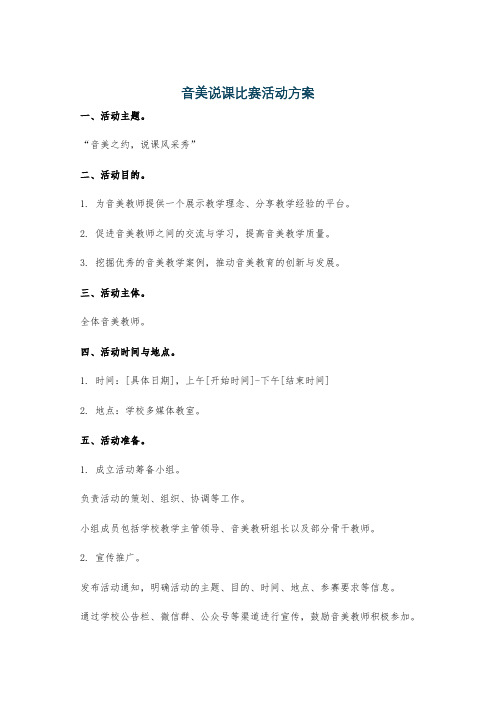 音美说课比赛活动方案

一、活动主题。

“音美之约，说课风采秀”

二、活动目的。

1. 为音美教师提供一个展示教学理念、分享教学经验的平台。

2. 促进音美教师之间的交流与学习，提高音美教学质量。

3. 挖掘优秀的音美教学案例，推动音美教育的创新与发展。

三、活动主体。

全体音美教师。

四、活动时间与地点。

1. 时间：[具体日期]，上午[开始时间]-下午[结束时间]

2. 地点：学校多媒体教室。

五、活动准备。

1. 成立活动筹备小组。

负责活动的策划、组织、协调等工作。

小组成员包括学校教学主管领导、音美教研组长以及部分骨干教师。

2. 宣传推广。

发布活动通知，明确活动的主题、目的、时间、地点、参赛要求等信息。

通过学校公告栏、微信群、公众号等渠道进行宣传，鼓励音美教师积极参加。